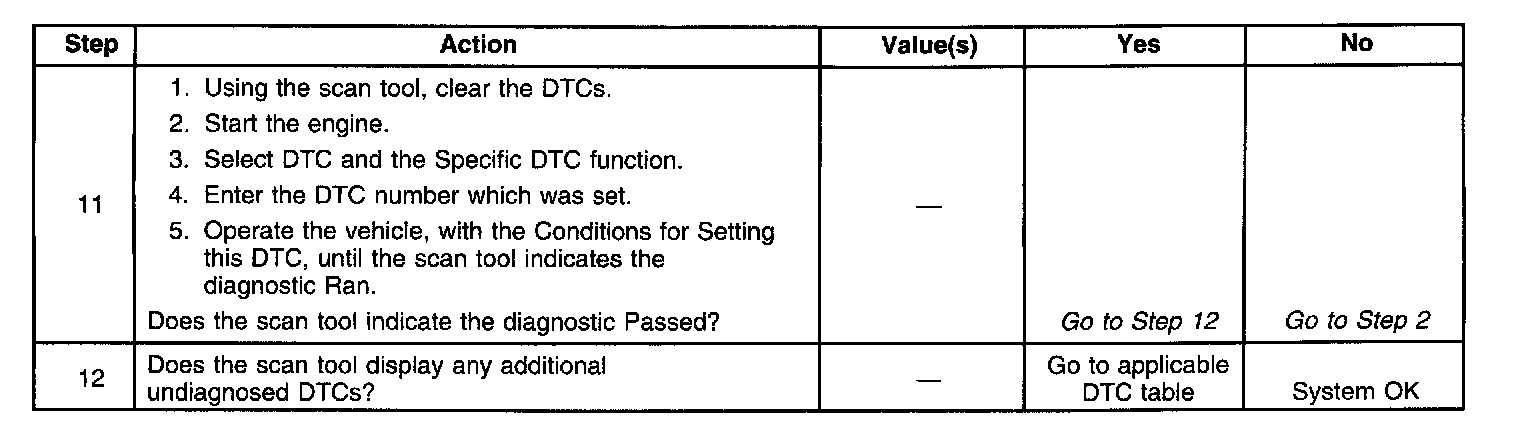 | Step | Action | Value(s) | Yes | No |
|---|---|---|---|---|
| 11 | 1. Using the scan tool, clear the DTCs. 2. Start the engine. 3. Select DTC and the Specific DTC function. 4. Enter the DTC number which was set. 5. Operate the vehicle, with the Conditions for Setting this DTC, until the scan tool indicates the diagnostic Ran. Does the scan tool indicate the diagnostic Passed? | — | Go to Step 12 | Go to Step 2 |
| 12 | Does the scan tool display any additional undiagnosed DTCs? | — | Go to applicable DTC table | System OK |